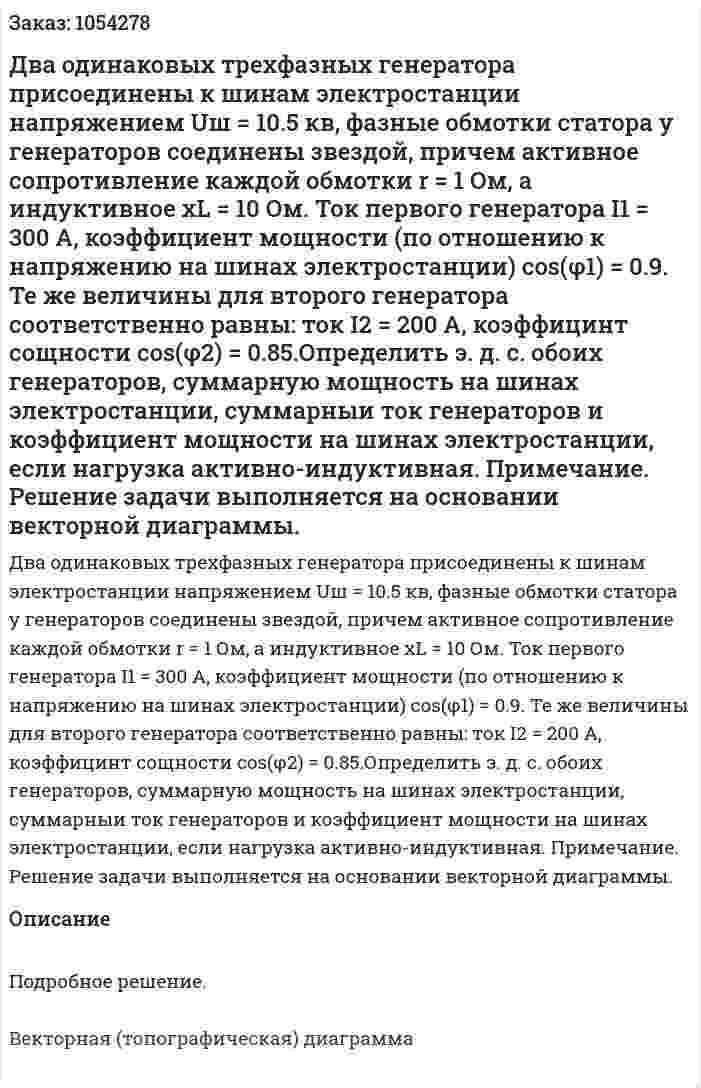 Заказ: 1054278

Два одинаковых трехфазных генератора присоединены к шинам электростанции напряжением Uш = 10.5 кв, фазные обмотки статора у генераторов соединены звездой, причем активное сопротивление каждой обмотки r = 1 Ом, а индуктивное xL = 10 Ом. Ток первого генератора I1 = 300 А, коэффициент мощности (по отношению к напряжению на шинах электростанции) cos(φ1) = 0.9. Те же величины для второго генератора соответственно равны: ток I2 = 200 А, коэффицинт сощности cos(φ2) = 0.85.Определить э. д. с. обоих генераторов, суммарную мощность на шинах электростанции, суммарныи ток генераторов и коэффициент мощности на шинах электростанции, если нагрузка активно-индуктивная. Примечание. Решение задачи выполняется на основании векторной диаграммы.

Два одинаковых трехфазных генератора присоединены к шинам электростанции напряжением Uш = 10.5 кв, фазные обмотки статора у генераторов соединены звездой, причем активное сопротивление каждой обмотки r = 1 Ом, а индуктивное xL = 10 Ом. Ток первого генератора I1 = 300 А, коэффициент мощности (по отношению к напряжению на шинах электростанции) cos(φ1) = 0.9. Те же величины для второго генератора соответственно равны: ток I2 = 200 А, коэффицинт сощности cos(φ2) = 0.85.Определить э. д. с. обоих генераторов, суммарную мощность на шинах электростанции, суммарныи ток генераторов и коэффициент мощности на шинах электростанции, если нагрузка активно-индуктивная. Примечание. Решение задачи выполняется на основании векторной диаграммы.

Описание

Подробное решение.

Векторная (топографическая) диаграмма